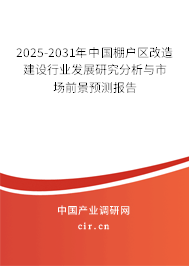 2025-2031年中国棚户区改造建设行业发展研究分析与市场前景预测报告

中国产业调研网

cir.cn